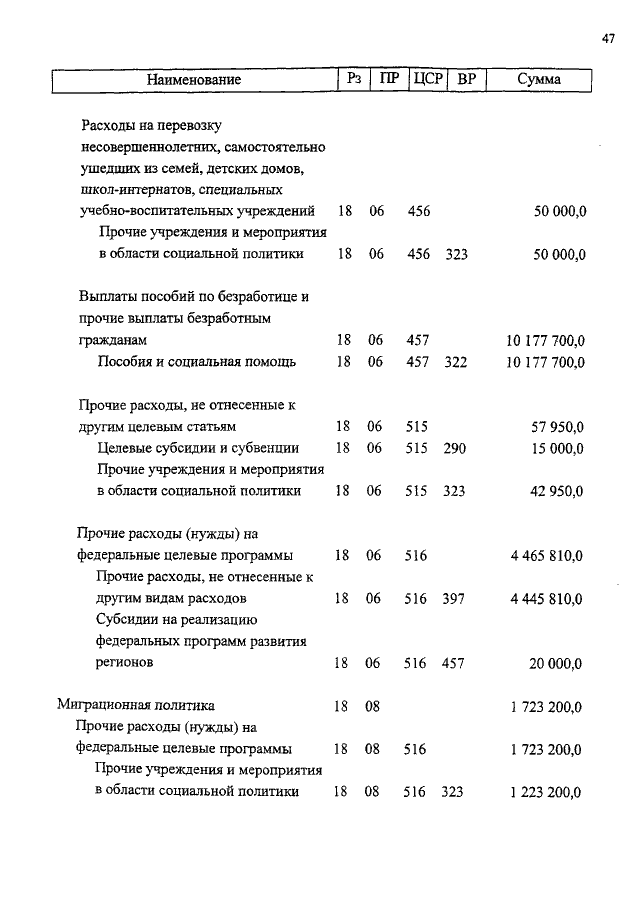 47

| Наименование | Рз | ПР | ЦСР | ВР | Сумма |
|---|---|---|---|---|---|
| Расходы на перевозку несовершеннолетних, самостоятельно ушедших из семей, детских домов, школ-интернатов, специальных учебно-воспитательных учреждений | 18 | 06 | 456 | | 50 000,0 |
| Прочие учреждения и мероприятия в области социальной политики | 18 | 06 | 456 | 323 | 50 000,0 |
| Выплаты пособий по безработице и прочие выплаты безработным гражданам | 18 | 06 | 457 | | 10 177 700,0 |
| Пособия и социальная помощь | 18 | 06 | 457 | 322 | 10 177 700,0 |
| Прочие расходы, не отнесенные к другим целевым статьям | 18 | 06 | 515 | | 57 950,0 |
| Целевые субсидии и субвенции | 18 | 06 | 515 | 290 | 15 000,0 |
| Прочие учреждения и мероприятия в области социальной политики | 18 | 06 | 515 | 323 | 42 950,0 |
| Прочие расходы (нужды) на федеральные целевые программы | 18 | 06 | 516 | | 4 465 810,0 |
| Прочие расходы, не отнесенные к другим видам расходов | 18 | 06 | 516 | 397 | 4 445 810,0 |
| Субсидии на реализацию федеральных программ развития регионов | 18 | 06 | 516 | 457 | 20 000,0 |
| Миграционная политика | 18 | 08 | | | 1 723 200,0 |
| Прочие расходы (нужды) на федеральные целевые программы | 18 | 08 | 516 | | 1 723 200,0 |
| Прочие учреждения и мероприятия в области социальной политики | 18 | 08 | 516 | 323 | 1 223 200,0 |